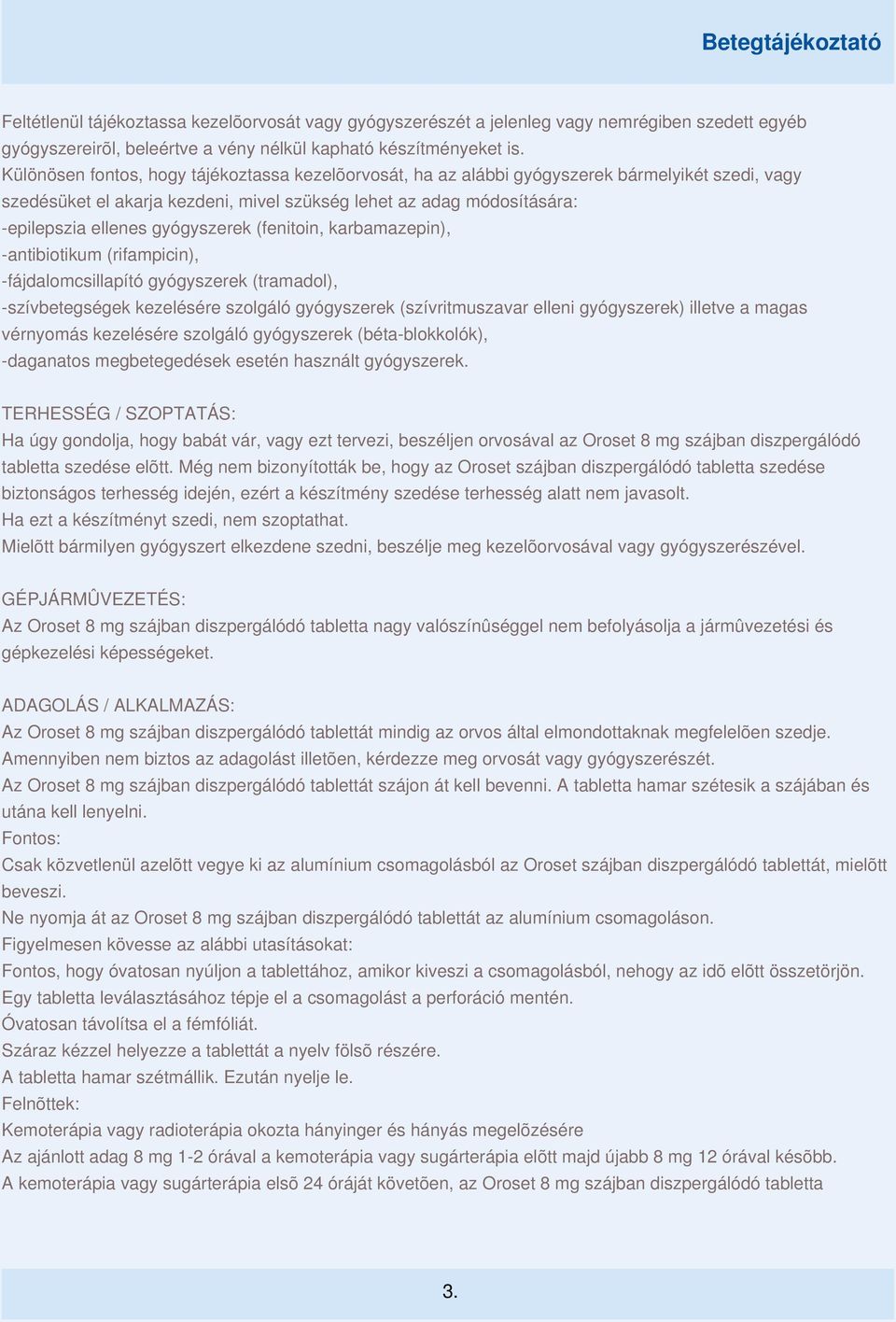 Betegtájékoztató

Feltétlenül tájékoztassa kezelõorvosát vagy gyógyszerészét a jelenleg vagy nemrégiben szedett egyéb gyógyszereirõl, beleértve a vény nélkül kapható készítményeket is.
Különösen fontos, hogy tájékoztassa kezelõorvosát, ha az alábbi gyógyszerek bármelyikét szedi, vagy szedésüket el akarja kezdeni, mivel szükség lehet az adag módosítására:
-epilepszia ellenes gyógyszerek (fenitoin, karbamazepin),
-antibiotikum (rifampicin),
-fájdalomcsillapító gyógyszerek (tramadol),
-szívbetegségek kezelésére szolgáló gyógyszerek (szívritmuszavar elleni gyógyszerek) illetve a magas vérnyomás kezelésére szolgáló gyógyszerek (béta-blokkolók),
-daganatos megbetegedések esetén használt gyógyszerek.

TERHESSÉG / SZOPTATÁS:
Ha úgy gondolja, hogy babát vár, vagy ezt tervezi, beszéljen orvosával az Oroset 8 mg szájban diszpergálódó tabletta szedése elõtt. Még nem bizonyították be, hogy az Oroset szájban diszpergálódó tabletta szedése biztonságos terhesség idején, ezért a készítmény szedése terhesség alatt nem javasolt.
Ha ezt a készítményt szedi, nem szoptathat.
Mielõtt bármilyen gyógyszert elkezdene szedni, beszélje meg kezelõorvosával vagy gyógyszerészével.

GÉPJÁRMÛVEZETÉS:
Az Oroset 8 mg szájban diszpergálódó tabletta nagy valószínûséggel nem befolyásolja a jármûvezetési és gépkezelési képességeket.

ADAGOLÁS / ALKALMAZÁS:
Az Oroset 8 mg szájban diszpergálódó tablettát mindig az orvos által elmondottaknak megfelelõen szedje.
Amennyiben nem biztos az adagolást illetõen, kérdezze meg orvosát vagy gyógyszerészét.
Az Oroset 8 mg szájban diszpergálódó tablettát szájon át kell bevenni. A tabletta hamar szétesik a szájában és utána kell lenyelni.
Fontos:
Csak közvetlenül azelõtt vegye ki az alumínium csomagolásból az Oroset szájban diszpergálódó tablettát, mielõtt beveszi.
Ne nyomja át az Oroset 8 mg szájban diszpergálódó tablettát az alumínium csomagoláson.
Figyelmesen kövesse az alábbi utasításokat:
Fontos, hogy óvatosan nyúljon a tablettához, amikor kiveszi a csomagolásból, nehogy az idõ elõtt összetörjön.
Egy tabletta leválasztásához tépje el a csomagolást a perforáció mentén.
Óvatosan távolítsa el a fémfóliát.
Száraz kézzel helyezze a tablettát a nyelv fölsõ részére.
A tabletta hamar szétmállik. Ezután nyelje le.
Felnõttek:
Kemoterápia vagy radioterápia okozta hányinger és hányás megelõzésére
Az ajánlott adag 8 mg 1-2 órával a kemoterápia vagy sugárterápia elõtt majd újabb 8 mg 12 órával késõbb.
A kemoterápia vagy sugárterápia elsõ 24 óráját követõen, az Oroset 8 mg szájban diszpergálódó tabletta

3.